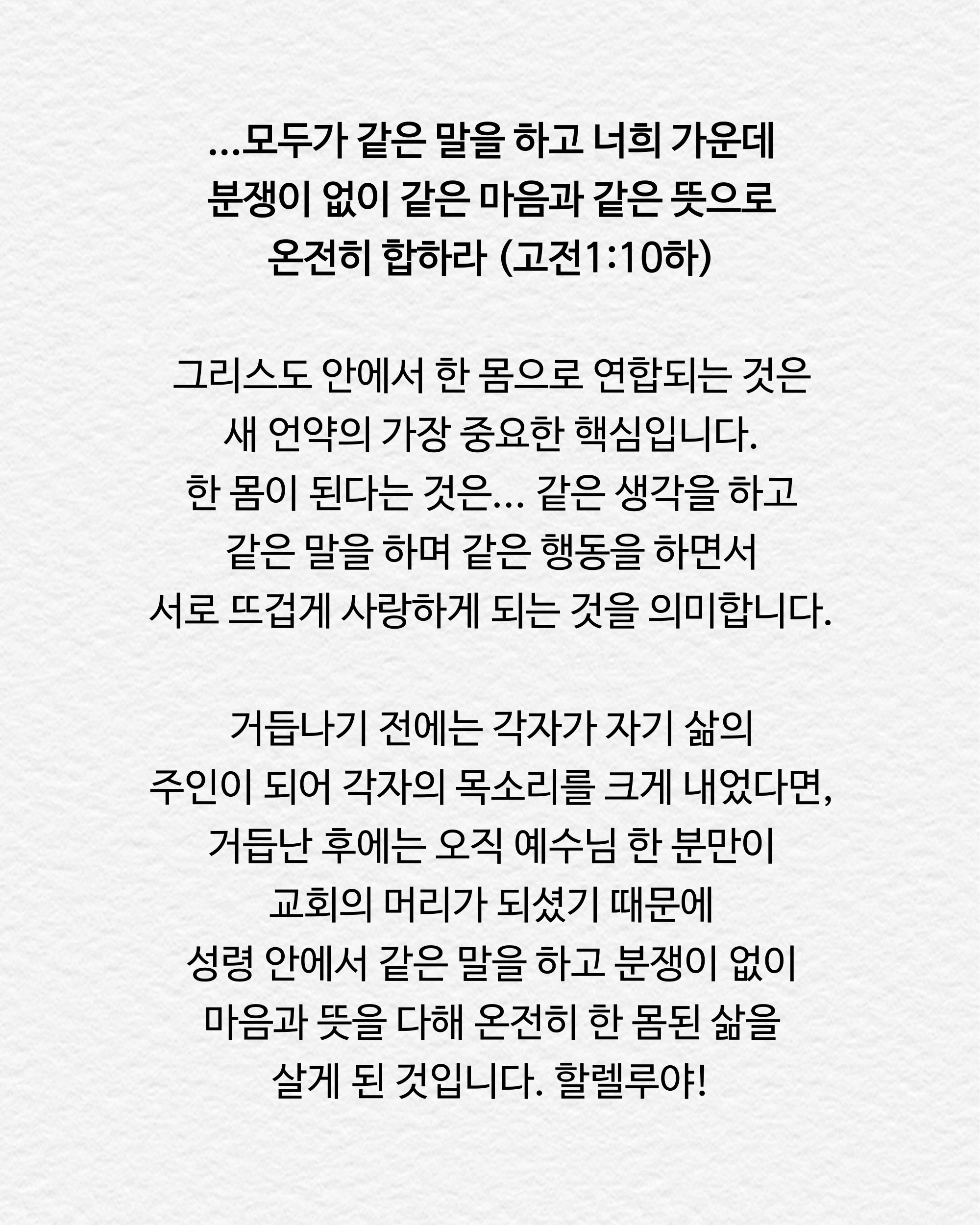 ...모두가 같은 말을 하고 너희 가운데 분쟁이 없이 같은 마음과 같은 뜻으로 온전히 합하라 (고전1:10하)

그리스도 안에서 한 몸으로 연합되는 것은 새 언약의 가장 중요한 핵심입니다.
한 몸이 된다는 것은... 같은 생각을 하고 같은 말을 하며 같은 행동을 하면서 서로 뜨겁게 사랑하게 되는 것을 의미합니다.

거듭나기 전에는 각자가 자기 삶의 주인이 되어 각자의 목소리를 크게 내었다면, 거듭난 후에는 오직 예수님 한 분만이 교회의 머리가 되셨기 때문에 성령 안에서 같은 말을 하고 분쟁이 없이 마음과 뜻을 다해 온전히 한 몸된 삶을 살게 된 것입니다. 할렐루야!